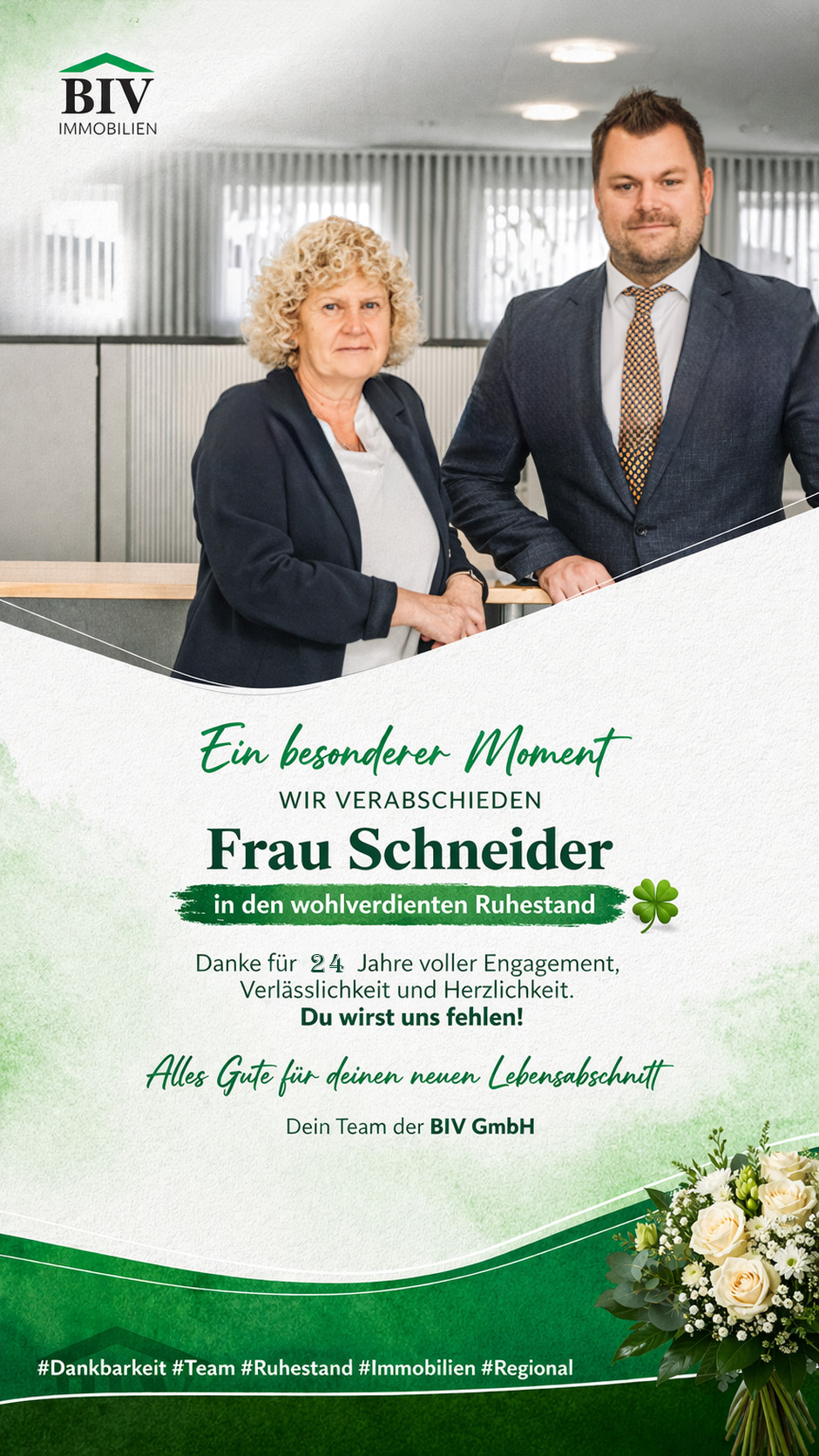 BIV
IMMOBILIEN

Ein besonderer Moment

WIR VERABSCHIEDEN

Frau Schneider

in den wohlverdienten Ruhestand

Danke für 24 Jahre voller Engagement, Verlässlichkeit und Herzlichkeit.
Du wirst uns fehlen!

Alles Gute für deinen neuen Lebensabschnitt

Dein Team der BIV GmbH

#Dankbarkeit #Team #Ruhestand #Immobilien #Regional